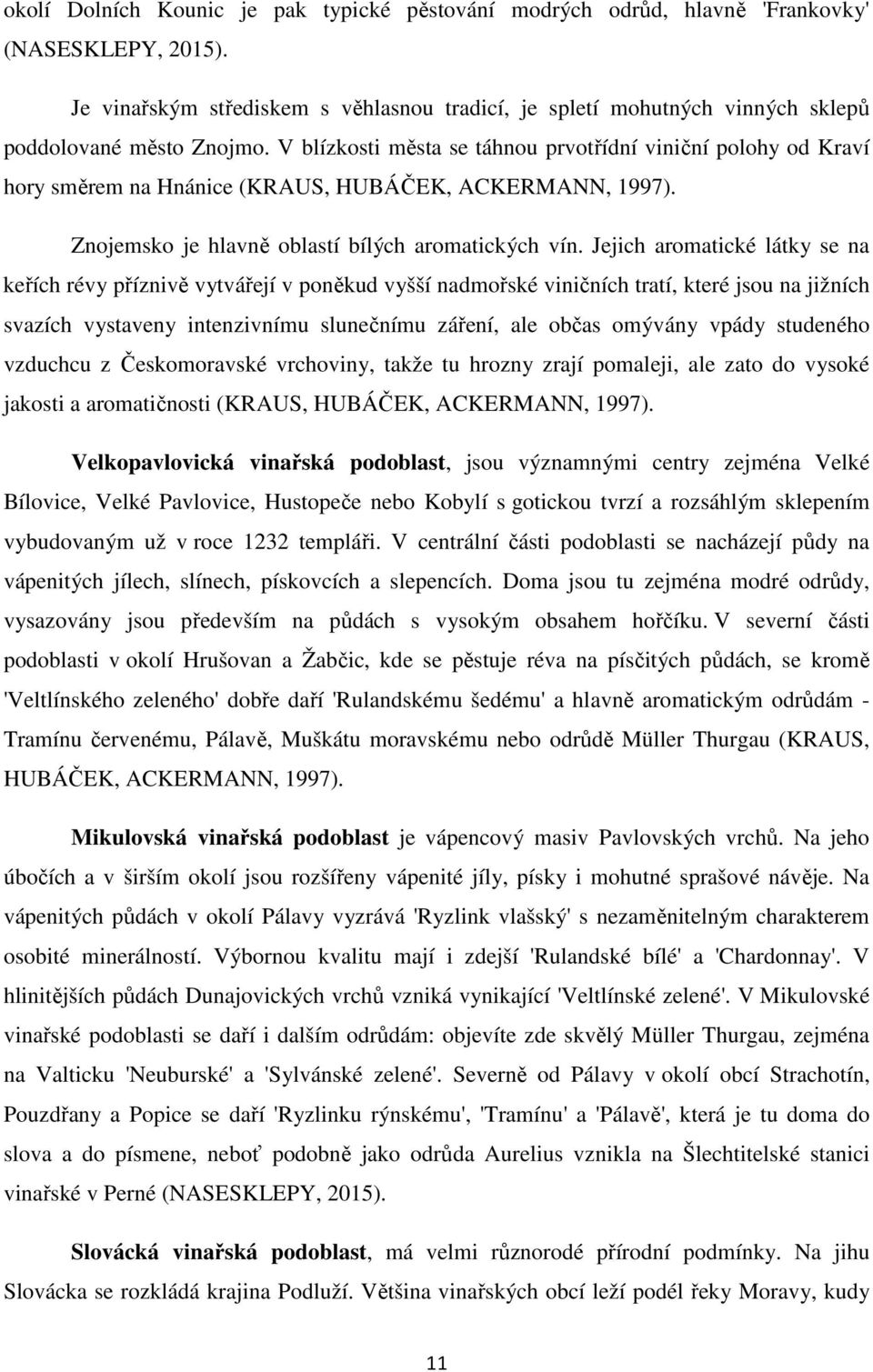 okolí Dolních Kounic je pak typické pěstování modrých odrůd, hlavně 'Frankovky' (NASESKLEPY, 2015).

Je vinařským střediskem s věhlasnou tradicí, je spletí mohutných vinných sklepů poddolované město Znojmo. V blízkosti města se táhnou prvotřídní viniční polohy od Kraví hory směrem na Hnánice (KRAUS, HUBÁČEK, ACKERMANN, 1997).

Znojemsko je hlavně oblastí bílých aromatických vín. Jejich aromatické látky se na keřích révy příznivě vytvářejí v poněkud vyšší nadmořské viničních tratí, které jsou na jižních svazích vystaveny intenzivnímu slunečnímu záření, ale občas omývány vpády studeného vzduchcu z Českomoravské vrchoviny, takže tu hrozny zrají pomaleji, ale zato do vysoké jakosti a aromatičnosti (KRAUS, HUBÁČEK, ACKERMANN, 1997).

Velkopavlovická vinařská podoblast, jsou významnými centry zejména Velké Bílovice, Velké Pavlovice, Hustopeče nebo Kobylí s gotickou tvrzí a rozsáhlým sklepením vybudovaným už v roce 1232 templáři. V centrální části podoblasti se nacházejí půdy na vápenitých jílech, slínech, pískovcích a slepencích. Doma jsou tu zejména modré odrůdy, vysazovány jsou především na půdách s vysokým obsahem hořčíku. V severní části podoblasti v okolí Hrušovan a Žabčic, kde se pěstuje réva na písčitých půdách, se kromě 'Veltlínského zeleného' dobře daří 'Rulandskému šedému' a hlavně aromatickým odrůdám - Tramínu červenému, Pálavě, Muškátu moravskému nebo odrůdě Müller Thurgau (KRAUS, HUBÁČEK, ACKERMANN, 1997).

Mikulovská vinařská podoblast je vápencový masiv Pavlovských vrchů. Na jeho úbočích a v širším okolí jsou rozšířeny vápenité jíly, písky i mohutné sprašové návěje. Na vápenitých půdách v okolí Pálavy vyzrává 'Ryzlink vlašský' s nezaměnitelným charakterem osobité minerálností. Výbornou kvalitu mají i zdejší 'Rulandské bílé' a 'Chardonnay'. V hlinitějších půdách Dunajovických vrchů vzniká vynikající 'Veltlínské zelené'. V Mikulovské vinařské podoblasti se daří i dalším odrůdám: objevíte zde skvělý Müller Thurgau, zejména na Valticku 'Neuburské' a 'Sylvánské zelené'. Severně od Pálavy v okolí obcí Strachotín, Pouzdřany a Popice se daří 'Ryzlinku rýnskému', 'Tramínu' a 'Pálavě', která je tu doma do slova a do písmene, neboť podobně jako odrůda Aurelius vznikla na Šlechtitelské stanici vinařské v Perné (NASESKLEPY, 2015).

Slovácká vinařská podoblast, má velmi různorodé přírodní podmínky. Na jihu Slovácka se rozkládá krajina Podluží. Většina vinařských obcí leží podél řeky Moravy, kudy

11